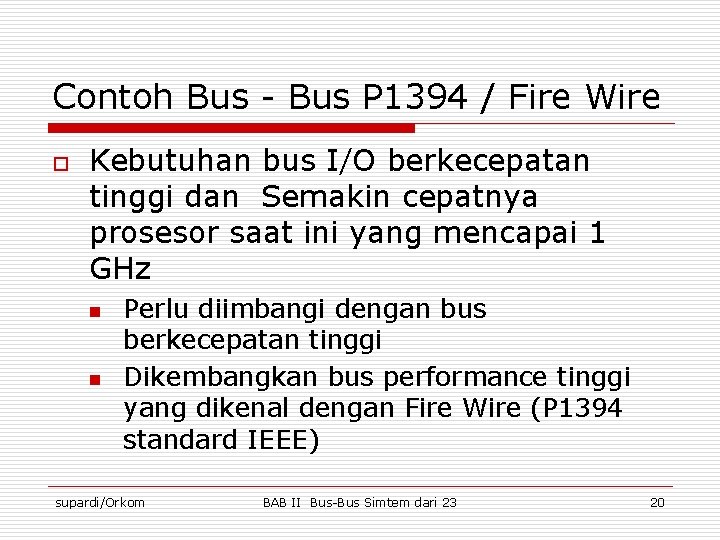 Contoh Bus - Bus P1394 / Fire Wire

Kebutuhan bus I/O berkecepatan tinggi dan Semakin cepatnya prosesor saat ini yang mencapai 1 GHz

Perlu diimbangi dengan bus berkecepatan tinggi

Dikembangkan bus performance tinggi yang dikenal dengan Fire Wire (P1394 standard IEEE)

supardi/Orkom

BAB II Bus-Bus Simtem dari 23

20